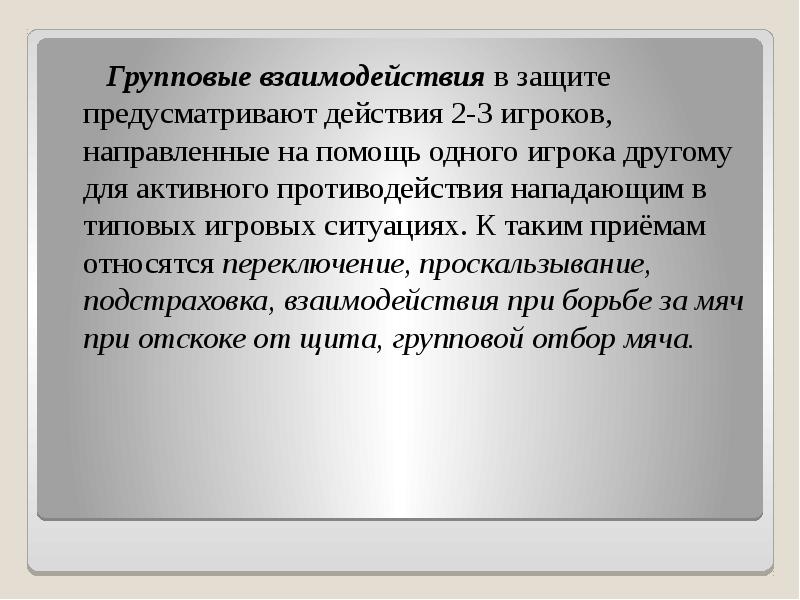 Групповые взаимодействия в защите предусматривают действия 2-3 игроков, направленные на помощь одного игрока другому для активного противодействия нападающим в типовых игровых ситуациях. К таким приёмам относятся переключение, проскальзывание, подстраховка, взаимодействия при борьбе за мяч при отскоке от щита, групповой отбор мяча.